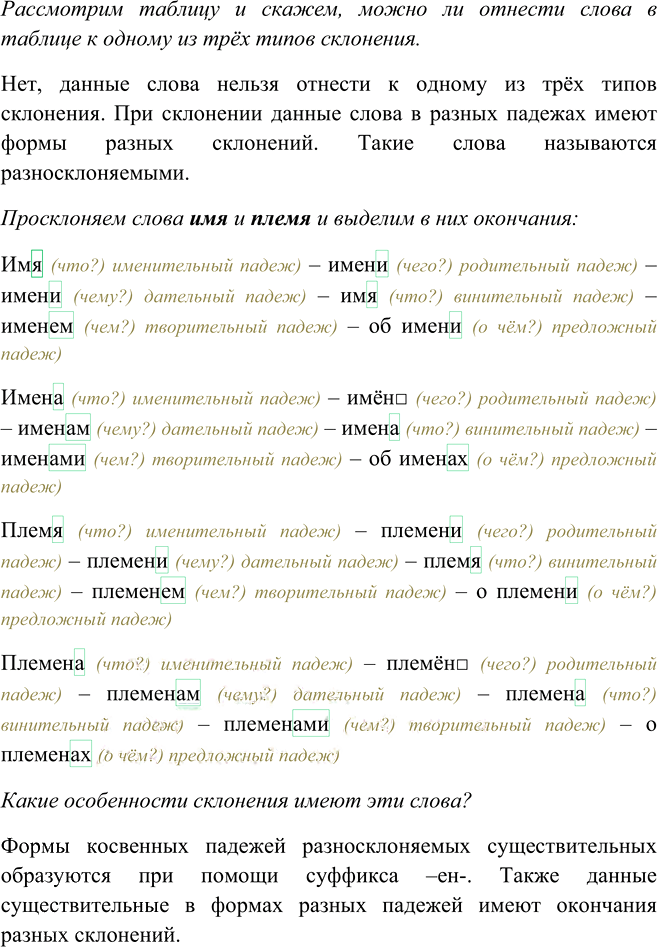 Рассмотрим таблицу и скажем, можно ли отнести слова в таблице к одному из трёх типов склонения.

Нет, данные слова нельзя отнести к одному из трёх типов склонения. При склонении данные слова в разных падежах имеют формы разных склонений. Такие слова называются разносклоняемыми.

Просклоняем слова имя и племя и выделим в них окончания:

Имя (что?) именительный падеж) – имени (чего?) родительный падеж) – имени (чему?) дательный падеж) – имя (что?) винительный падеж) – именем (чем?) творительный падеж) – об имени (о чём?) предложный падеж)

Имена (что?) именительный падеж) – имён□ (чего?) родительный падеж) – именам (чему?) дательный падеж) – имена (что?) винительный падеж) – именами (чем?) творительный падеж) – об именах (о чём?) предложный падеж)

Племя (что?) именительный падеж) – племени (чего?) родительный падеж) – племени (чему?) дательный падеж) – племя (что?) винительный падеж) – племенем (чем?) творительный падеж) – о племени (о чём?) предложный падеж)

Племена (что?) именительный падеж) – племён□ (чего?) родительный падеж) – племенам (чему?) дательный падеж) – племена (что?) винительный падеж) – племенами (чем?) творительный падеж) – о племенах (о чём?) предложный падеж)

Какие особенности склонения имеют эти слова?

Формы косвенных падежей разносклоняемых существительных образуются при помощи суффикса –ен-. Также данные существительные в формах разных падежей имеют окончания разных склонений.